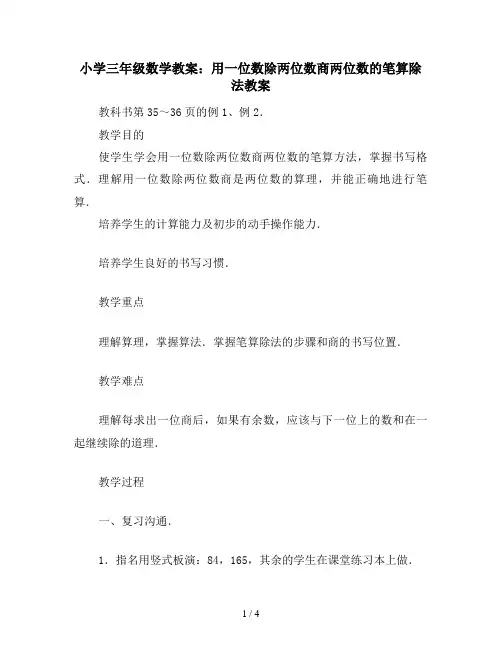 小学三年级数学教案：用一位数除两位数商两位数的笔算除法教案

教科书第 35～36 页的例 1、例 2.

教学目的

使学生学会用一位数除两位数商两位数的笔算方法，掌握书写格式．理解用一位数除两位数商是两位数的算理，并能正确地进行笔算．

培养学生的计算能力及初步的动手操作能力．

培养学生良好的书写习惯．

教学重点

理解算理，掌握算法．掌握笔算除法的步骤和商的书写位置．

教学难点

理解每求出一位商后，如果有余数，应该与下一位上的数和在一起继续除的道理．

教学过程

一、复习沟通．

1．指名用竖式板演：84，165，其余的学生在课堂练习本上做．

1 / 4